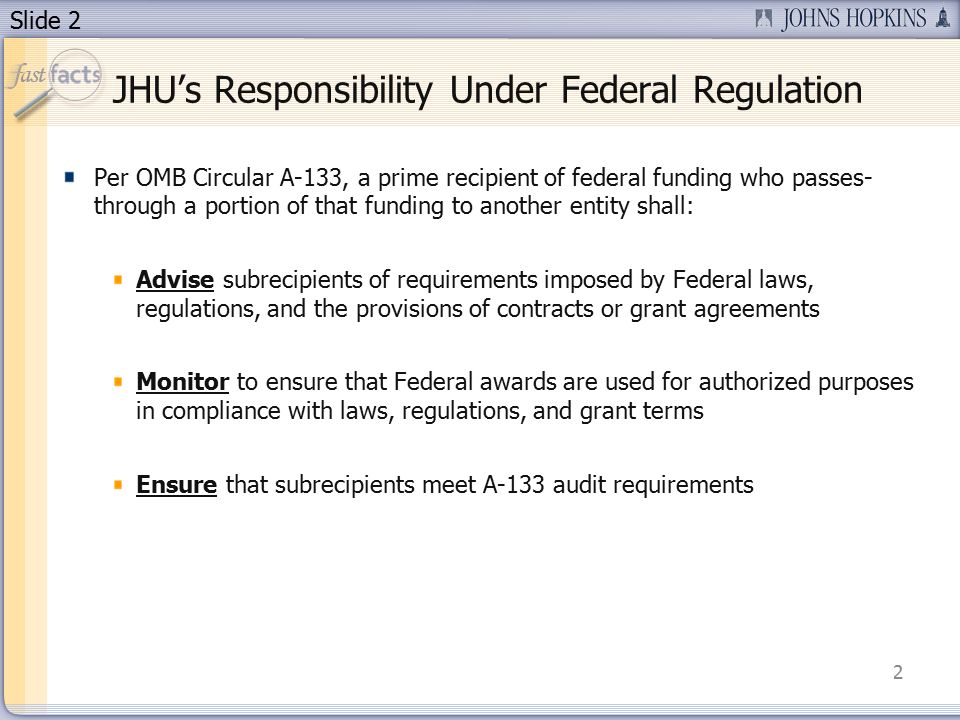 Slide 2

JOHNS HOPKINS

fast facts

JHU's Responsibility Under Federal Regulation

Per OMB Circular A-133, a prime recipient of federal funding who passes-through a portion of that funding to another entity shall:

Advise subrecipients of requirements imposed by Federal laws, regulations, and the provisions of contracts or grant agreements

Monitor to ensure that Federal awards are used for authorized purposes in compliance with laws, regulations, and grant terms

Ensure that subrecipients meet A-133 audit requirements

2